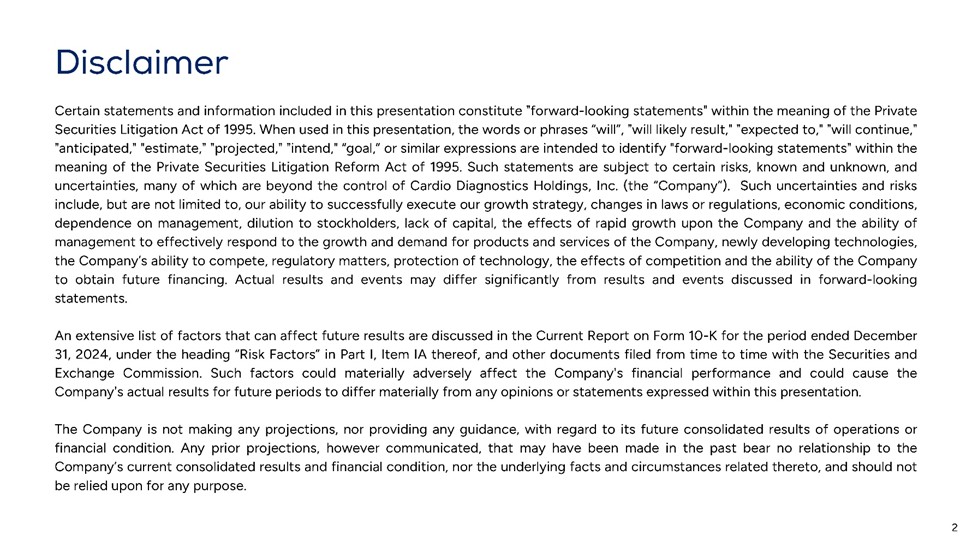 Disclaimer

Certain statements and information included in this presentation constitute "forward-looking statements" within the meaning of the Private Securities Litigation Act of 1995. When used in this presentation, the words or phrases "will", "will likely result," "expected to," "will continue," "anticipated," "estimate," "projected," "intend," "goal," or similar expressions are intended to identify "forward-looking statements" within the meaning of the Private Securities Litigation Reform Act of 1995. Such statements are subject to certain risks, known and unknown, and uncertainties, many of which are beyond the control of Cardio Diagnostics Holdings, Inc. (the "Company"). Such uncertainties and risks include, but are not limited to, our ability to successfully execute our growth strategy, changes in laws or regulations, economic conditions, dependence on management, dilution to stockholders, lack of capital, the effects of rapid growth upon the Company and the ability of management to effectively respond to the growth and demand for products and services of the Company, newly developing technologies, the Company's ability to compete, regulatory matters, protection of technology, the effects of competition and the ability of the Company to obtain future financing. Actual results and events may differ significantly from results and events discussed in forward-looking statements.

An extensive list of factors that can affect future results are discussed in the Current Report on Form 10-K for the period ended December 31, 2024, under the heading "Risk Factors" in Part I, Item IA thereof, and other documents filed from time to time with the Securities and Exchange Commission. Such factors could materially adversely affect the Company's financial performance and could cause the Company's actual results for future periods to differ materially from any opinions or statements expressed within this presentation.

The Company is not making any projections, nor providing any guidance, with regard to its future consolidated results of operations or financial condition. Any prior projections, however communicated, that may have been made in the past bear no relationship to the Company's current consolidated results and financial condition, nor the underlying facts and circumstances related thereto, and should not be relied upon for any purpose.

2